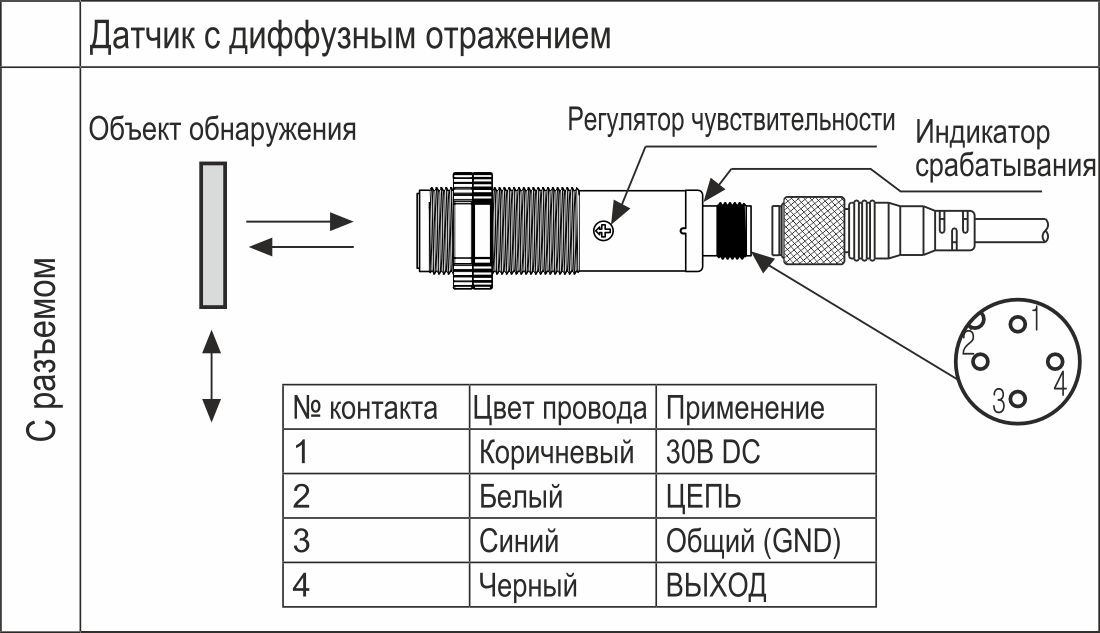 Датчик с диффузным отражением

С разъемом

Объект обнаружения

Регулятор чувствительности

Индикатор срабатывания

1
2
3
4

| № контакта | Цвет провода | Применение |
|---|---|---|
| 1 | Коричневый | 30В DC |
| 2 | Белый | ЦЕПЬ |
| 3 | Синий | Общий (GND) |
| 4 | Черный | ВЫХОД |